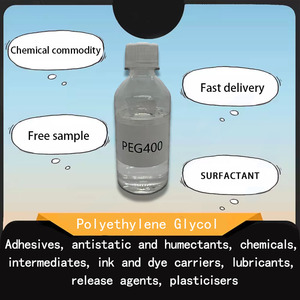 Chemical commodity

Fast delivery

Free sample

PEG400

SURFACTANT

Polyethylene Glycol

Adhesives, antistatic and humectants, chemicals, intermediates, ink and dye carriers, lubricants, release agents, plasticisers